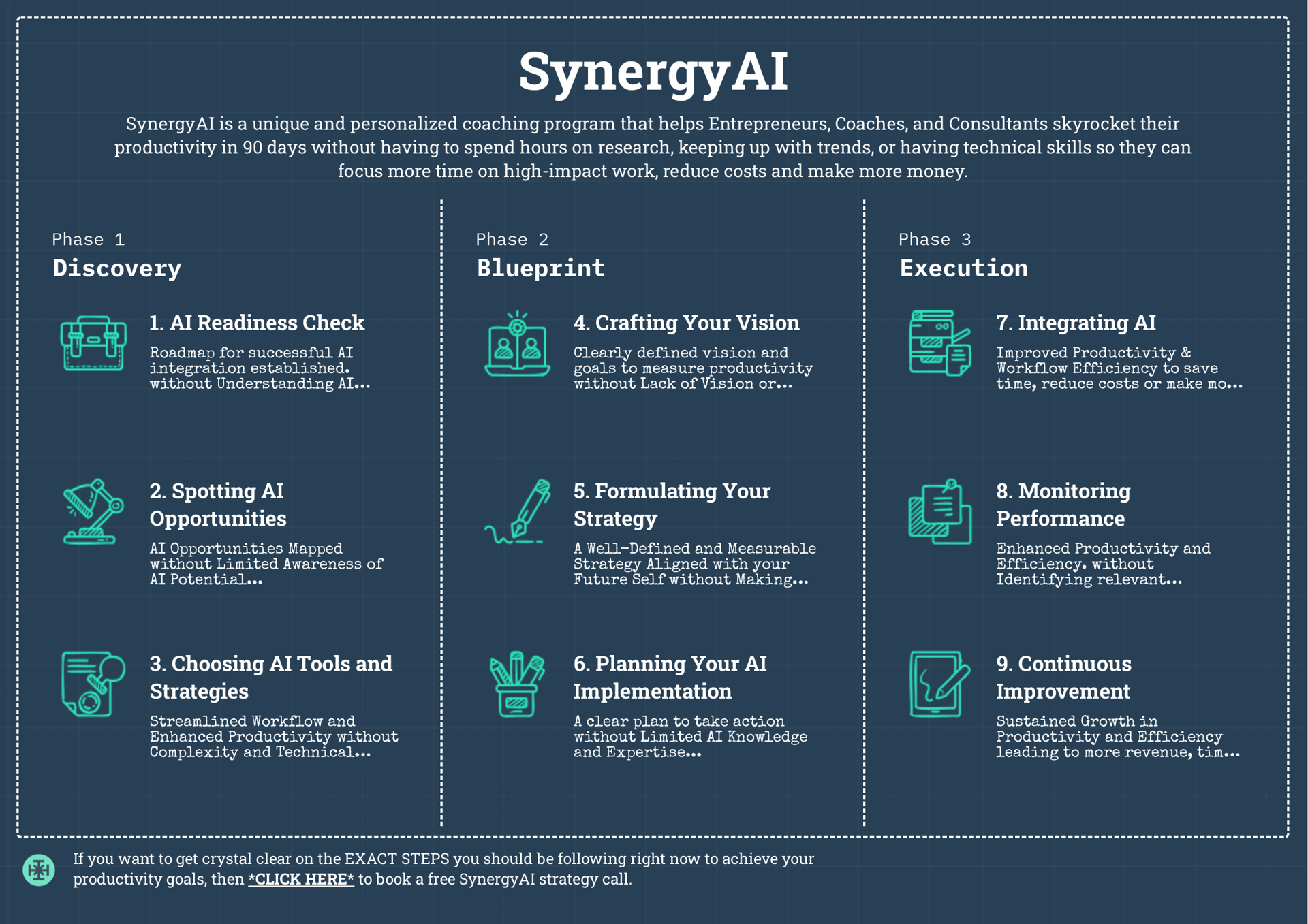 SynergyAI

SynergyAI is a unique and personalized coaching program that helps Entrepreneurs, Coaches, and Consultants skyrocket their productivity in 90 days without having to spend hours on research, keeping up with trends, or having technical skills so they can focus more time on high-impact work, reduce costs and make more money.

Phase 1
Discovery

1. AI Readiness Check
Roadmap for successful AI integration established. without Understanding AI...

2. Spotting AI Opportunities
AI Opportunities Mapped without Limited Awareness of AI Potential...

3. Choosing AI Tools and Strategies
Streamlined Workflow and Enhanced Productivity without Complexity and Technical...

Phase 2
Blueprint

4. Crafting Your Vision
Clearly defined vision and goals to measure productivity without Lack of Vision or...

5. Formulating Your Strategy
A Well-Defined and Measurable Strategy Aligned with your Future Self without Making...

6. Planning Your AI Implementation
A clear plan to take action without Limited AI Knowledge and Expertise...

Phase 3
Execution

7. Integrating AI
Improved Productivity & Workflow Efficiency to save time, reduce costs or make mo...

8. Monitoring Performance
Enhanced Productivity and Efficiency. without Identifying relevant...

9. Continuous Improvement
Sustained Growth in Productivity and Efficiency leading to more revenue, tim...

If you want to get crystal clear on the EXACT STEPS you should be following right now to achieve your productivity goals, then *CLICK HERE* to book a free SynergyAI strategy call.